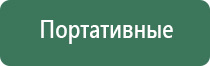 Портативные